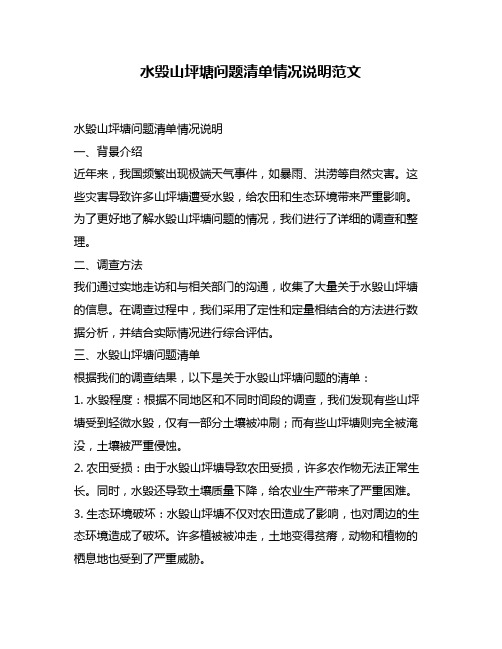 水毁山坪塘问题清单情况说明范文

水毁山坪塘问题清单情况说明

一、背景介绍

近年来，我国频繁出现极端天气事件，如暴雨、洪涝等自然灾害。这些灾害导致许多山坪塘遭受水毁，给农田和生态环境带来严重影响。为了更好地了解水毁山坪塘问题的情况，我们进行了详细的调查和整理。

二、调查方法

我们通过实地走访和与相关部门的沟通，收集了大量关于水毁山坪塘的信息。在调查过程中，我们采用了定性和定量相结合的方法进行数据分析，并结合实际情况进行综合评估。

三、水毁山坪塘问题清单

根据我们的调查结果，以下是关于水毁山坪塘问题的清单：

1. 水毁程度：根据不同地区和不同时间段的调查，我们发现有些山坪塘受到轻微水毁，仅有一部分土壤被冲刷；而有些山坪塘则完全被淹没，土壤被严重侵蚀。

2. 农田受损：由于水毁山坪塘导致农田受损，许多农作物无法正常生长。同时，水毁还导致土壤质量下降，给农业生产带来了严重困难。

3. 生态环境破坏：水毁山坪塘不仅对农田造成了影响，也对周边的生态环境造成了破坏。许多植被被冲走，土地变得贫瘠，动物和植物的栖息地也受到了严重威胁。